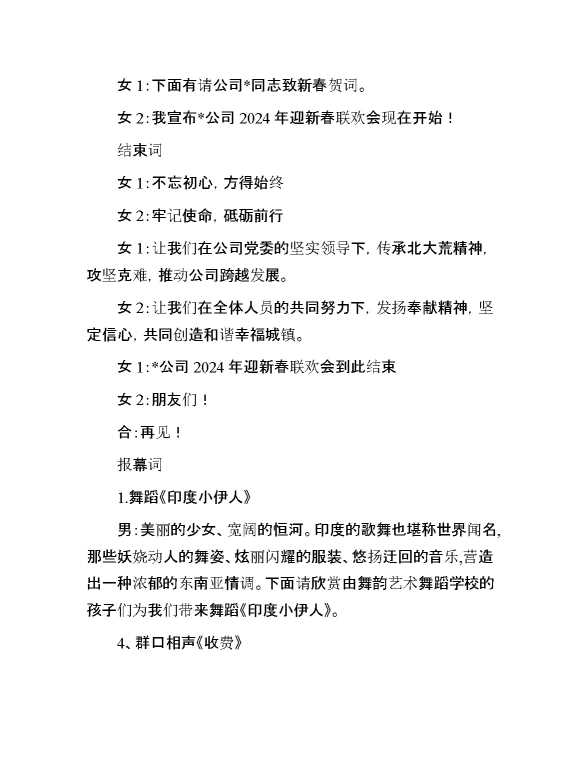 女 1：下面有请公司*同志致新春贺词。

女 2：我宣布*公司 2024 年迎新春联欢会现在开始！

结束词

女 1：不忘初心，方得始终

女 2：牢记使命，砥砺前行

女 1：让我们在公司党委的坚实领导下，传承北大荒精神，攻坚克难，推动公司跨越发展。

女 2：让我们在全体人员的共同努力下，发扬奉献精神，坚定信心，共同创造和谐幸福城镇。

女 1：*公司 2024 年迎新春联欢会到此结束

女 2：朋友们！

合：再见！

报幕词

1.舞蹈《印度小伊人》

男：美丽的少女、宽阔的恒河。印度的歌舞也堪称世界闻名，那些妖娆动人的舞姿、炫丽闪耀的服装、悠扬迂回的音乐,营造出一种浓郁的东南亚情调。下面请欣赏由舞韵艺术舞蹈学校的孩子们为我们带来舞蹈《印度小伊人》。

4、群口相声《收费》